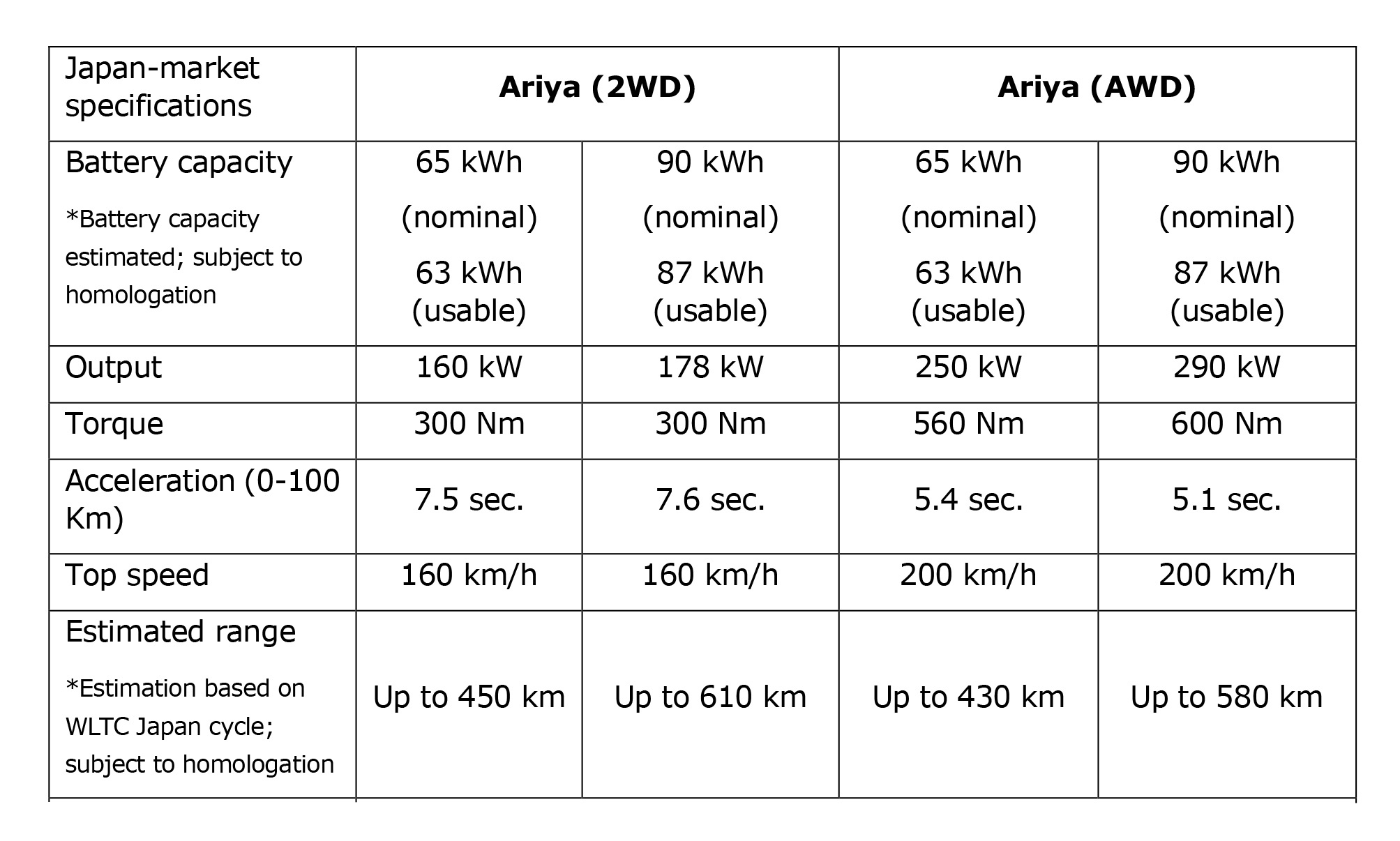 | Japan-market specifications | Ariya (2WD) | | Ariya (AWD) | |
|---|---|---|---|---|
| Battery capacity *Battery capacity estimated; subject to homologation | 65 kWh (nominal) 63 kWh (usable) | 90 kWh (nominal) 87 kWh (usable) | 65 kWh (nominal) 63 kWh (usable) | 90 kWh (nominal) 87 kWh (usable) |
| Output | 160 kW | 178 kW | 250 kW | 290 kW |
| Torque | 300 Nm | 300 Nm | 560 Nm | 600 Nm |
| Acceleration (0-100 Km) | 7.5 sec. | 7.6 sec. | 5.4 sec. | 5.1 sec. |
| Top speed | 160 km/h | 160 km/h | 200 km/h | 200 km/h |
| Estimated range *Estimation based on WLTC Japan cycle; subject to homologation | Up to 450 km | Up to 610 km | Up to 430 km | Up to 580 km |